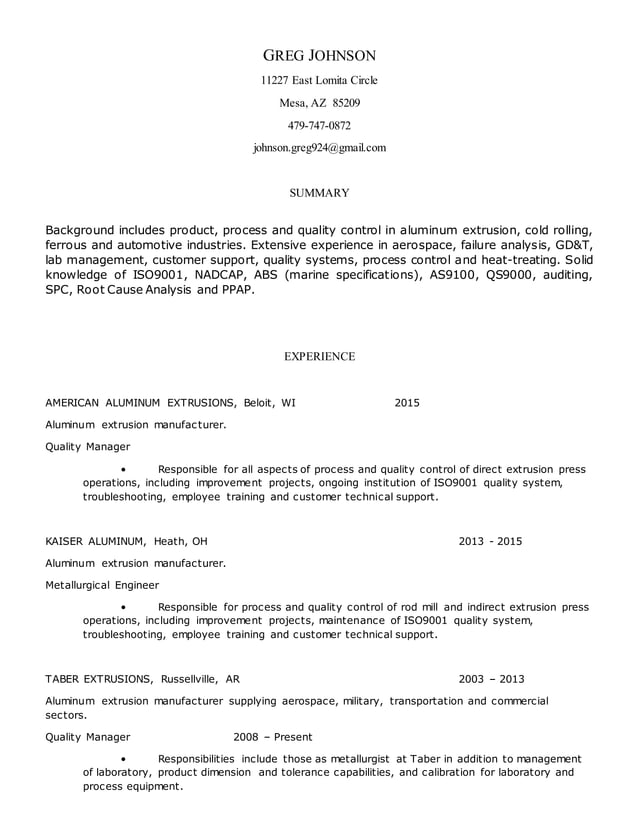 GREG JOHNSON

11227 East Lomita Circle

Mesa, AZ 85209

479-747-0872

johnson.greg924@gmail.com

SUMMARY

Background includes product, process and quality control in aluminum extrusion, cold rolling, ferrous and automotive industries. Extensive experience in aerospace, failure analysis, GD&T, lab management, customer support, quality systems, process control and heat-treating. Solid knowledge of ISO9001, NADCAP, ABS (marine specifications), AS9100, QS9000, auditing, SPC, Root Cause Analysis and PPAP.

EXPERIENCE

AMERICAN ALUMINUM EXTRUSIONS, Beloit, WI 2015

Aluminum extrusion manufacturer.

Quality Manager

• Responsible for all aspects of process and quality control of direct extrusion press operations, including improvement projects, ongoing institution of ISO9001 quality system, troubleshooting, employee training and customer technical support.

KAISER ALUMINUM, Heath, OH 2013 - 2015

Aluminum extrusion manufacturer.

Metallurgical Engineer

• Responsible for process and quality control of rod mill and indirect extrusion press operations, including improvement projects, maintenance of ISO9001 quality system, troubleshooting, employee training and customer technical support.

TABER EXTRUSIONS, Russellville, AR 2003 – 2013

Aluminum extrusion manufacturer supplying aerospace, military, transportation and commercial sectors.

Quality Manager 2008 – Present

• Responsibilities include those as metallurgist at Taber in addition to management of laboratory, product dimension and tolerance capabilities, and calibration for laboratory and process equipment.